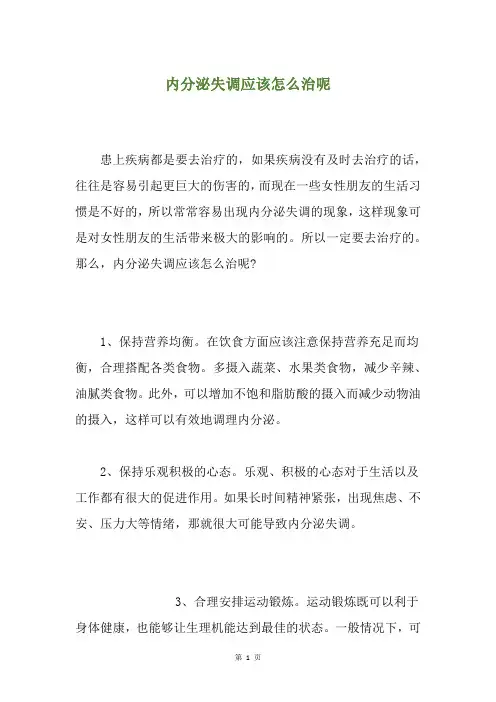 内分泌失调应该怎么治呢

患上疾病都是要去治疗的，如果疾病没有及时去治疗的话，往往是容易引起更巨大的伤害的，而现在一些女性朋友的生活习惯是不好的，所以常常容易出现内分泌失调的现象，这样现象可是对女性朋友的生活带来极大的影响的。所以一定要去治疗的。那么，内分泌失调应该怎么治呢？

1、保持营养均衡。在饮食方面应该注意保持营养充足而均衡，合理搭配各类食物。多摄入蔬菜、水果类食物，减少辛辣、油腻类食物。此外，可以增加不饱和脂肪酸的摄入而减少动物油的摄入，这样可以有效地调理内分泌。

2、保持乐观积极的心态。乐观、积极的心态对于生活以及工作都有很大的促进作用。如果长时间精神紧张，出现焦虑、不安、压力大等情绪，那就很大可能导致内分泌失调。

3、合理安排运动锻炼。运动锻炼既可以利于身体健康，也能够让生理机能达到最佳的状态。一般情况下，可

第 1 页